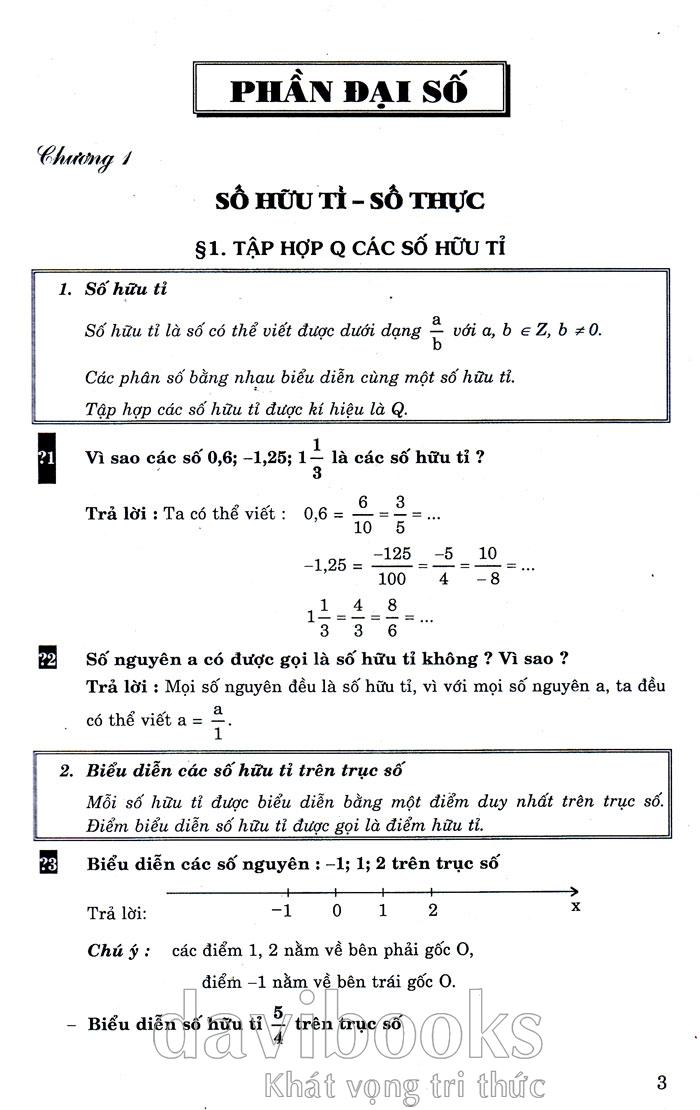 PHẦN ĐẠI SỐ

Chương 1

SỐ HỮU TỈ – SỐ THỰC

§1. TẬP HỢP Q CÁC SỐ HỮU TỈ

1. Số hữu tỉ

Số hữu tỉ là số có thể viết được dưới dạng $\frac{a}{b}$ với a, b $\in$ Z, b $\neq$ 0.

Các phân số bằng nhau biểu diễn cùng một số hữu tỉ.

Tập hợp các số hữu tỉ được kí hiệu là Q.

?1 Vì sao các số 0,6; –1,25; $1\frac{1}{3}$ là các số hữu tỉ ?

Trả lời : Ta có thể viết : $0,6 = \frac{6}{10} = \frac{3}{5} = ...$

$-1,25 = \frac{-125}{100} = \frac{-5}{4} = \frac{10}{-8} = ...$

$1\frac{1}{3} = \frac{4}{3} = \frac{8}{6} = ...$

?2 Số nguyên a có được gọi là số hữu tỉ không ? Vì sao ?

Trả lời : Mọi số nguyên đều là số hữu tỉ, vì với mọi số nguyên a, ta đều có thể viết $a = \frac{a}{1}$.

2. Biểu diễn các số hữu tỉ trên trục số

Mỗi số hữu tỉ được biểu diễn bằng một điểm duy nhất trên trục số. Điểm biểu diễn số hữu tỉ được gọi là điểm hữu tỉ.

?3 Biểu diễn các số nguyên : –1; 1; 2 trên trục số

Trả lời: –1 0 1 2 x

Chú ý : các điểm 1, 2 nằm về bên phải gốc O,

điểm –1 nằm về bên trái gốc O.

– Biểu diễn số hữu tỉ $\frac{5}{4}$ trên trục số

davibooks

Khát vọng tri thức

3